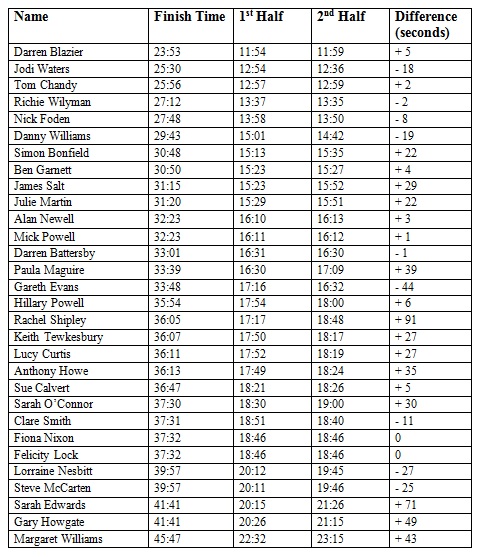 | Name | Finish Time | 1$^{st}$ Half | 2$^{nd}$ Half | Difference (seconds) |
|---|---|---|---|---|
| Darren Blazier | 23:53 | 11:54 | 11:59 | + 5 |
| Jodi Waters | 25:30 | 12:54 | 12:36 | - 18 |
| Tom Chandy | 25:56 | 12:57 | 12:59 | + 2 |
| Richie Wilyman | 27:12 | 13:37 | 13:35 | - 2 |
| Nick Foden | 27:48 | 13:58 | 13:50 | - 8 |
| Danny Williams | 29:43 | 15:01 | 14:42 | - 19 |
| Simon Bonfield | 30:48 | 15:13 | 15:35 | + 22 |
| Ben Garnett | 30:50 | 15:23 | 15:27 | + 4 |
| James Salt | 31:15 | 15:23 | 15:52 | + 29 |
| Julie Martin | 31:20 | 15:29 | 15:51 | + 22 |
| Alan Newell | 32:23 | 16:10 | 16:13 | + 3 |
| Mick Powell | 32:23 | 16:11 | 16:12 | + 1 |
| Darren Battersby | 33:01 | 16:31 | 16:30 | - 1 |
| Paula Maguire | 33:39 | 16:30 | 17:09 | + 39 |
| Gareth Evans | 33:48 | 17:16 | 16:32 | - 44 |
| Hillary Powell | 35:54 | 17:54 | 18:00 | + 6 |
| Rachel Shipley | 36:05 | 17:17 | 18:48 | + 91 |
| Keith Tewkesbury | 36:07 | 17:50 | 18:17 | + 27 |
| Lucy Curtis | 36:11 | 17:52 | 18:19 | + 27 |
| Anthony Howe | 36:13 | 17:49 | 18:24 | + 35 |
| Sue Calvert | 36:47 | 18:21 | 18:26 | + 5 |
| Sarah O'Connor | 37:30 | 18:30 | 19:00 | + 30 |
| Clare Smith | 37:31 | 18:51 | 18:40 | - 11 |
| Fiona Nixon | 37:32 | 18:46 | 18:46 | 0 |
| Felicity Lock | 37:32 | 18:46 | 18:46 | 0 |
| Lorraine Nesbitt | 39:57 | 20:12 | 19:45 | - 27 |
| Steve McCarten | 39:57 | 20:11 | 19:46 | - 25 |
| Sarah Edwards | 41:41 | 20:15 | 21:26 | + 71 |
| Gary Howgate | 41:41 | 20:26 | 21:15 | + 49 |
| Margaret Williams | 45:47 | 22:32 | 23:15 | + 43 |